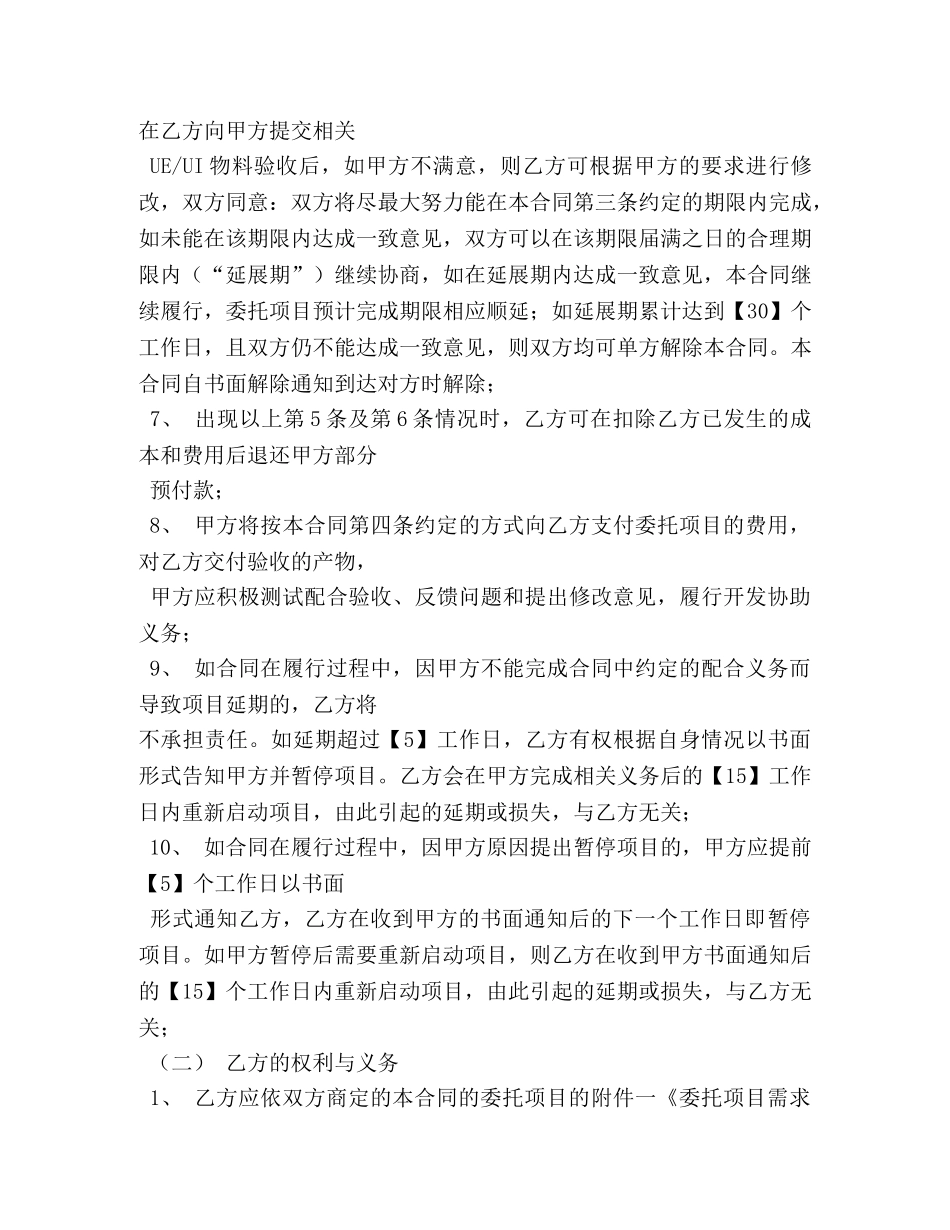 在乙方向甲方提交相关

UE/UI 物料验收后，如甲方不满意，则乙方可根据甲方的要求进行修改，双方同意：双方将尽最大努力能在本合同第三条约定的期限内完成，如未能在该期限内达成一致意见，双方可以在该期限届满之日的合理期限内（“延展期”）继续协商，如在延展期内达成一致意见，本合同继续履行，委托项目预计完成期限相应顺延；如延展期累计达到【30】个工作日，且双方仍不能达成一致意见，则双方均可单方解除本合同。本合同自书面解除通知到达对方时解除；

7、 出现以上第 5 条及第 6 条情况时，乙方可在扣除乙方已发生的成本和费用后退还甲方部分

预付款；

8、 甲方将按本合同第四条约定的方式向乙方支付委托项目的费用，对乙方交付验收的产物，

甲方应积极测试配合验收、反馈问题和提出修改意见，履行开发协助义务；

9、 如合同在履行过程中，因甲方不能完成合同中约定的配合义务而导致项目延期的，乙方将

不承担责任。如延期超过【5】工作日，乙方有权根据自身情况以书面形式告知甲方并暂停项目。乙方会在甲方完成相关义务后的【15】工作日内重新启动项目，由此引起的延期或损失，与乙方无关；

10、 如合同在履行过程中，因甲方原因提出暂停项目的，甲方应提前【5】个工作日以书面

形式通知乙方，乙方在收到甲方的书面通知后的下一个工作日即暂停项目。如甲方暂停后需要重新启动项目，则乙方在收到甲方书面通知后的【15】个工作日内重新启动项目，由此引起的延期或损失，与乙方无关；

（二） 乙方的权利与义务

1、 乙方应依双方商定的本合同的委托项目的附件一《委托项目需求